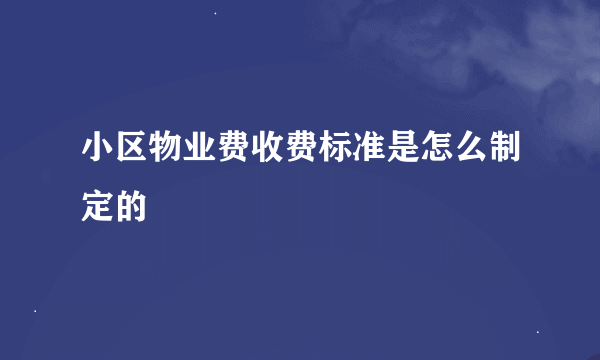 小区物业费收费标准是怎么制定的